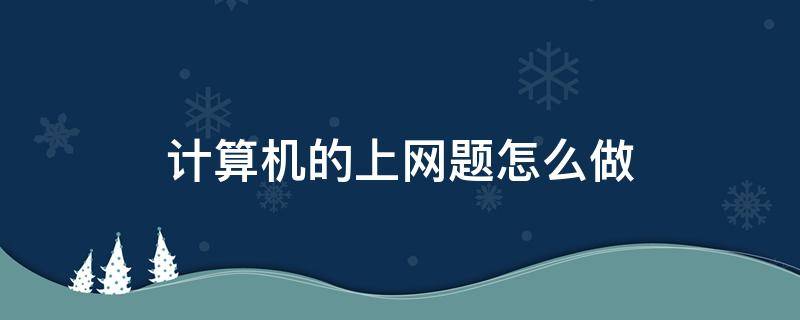 计算机的上网题怎么做